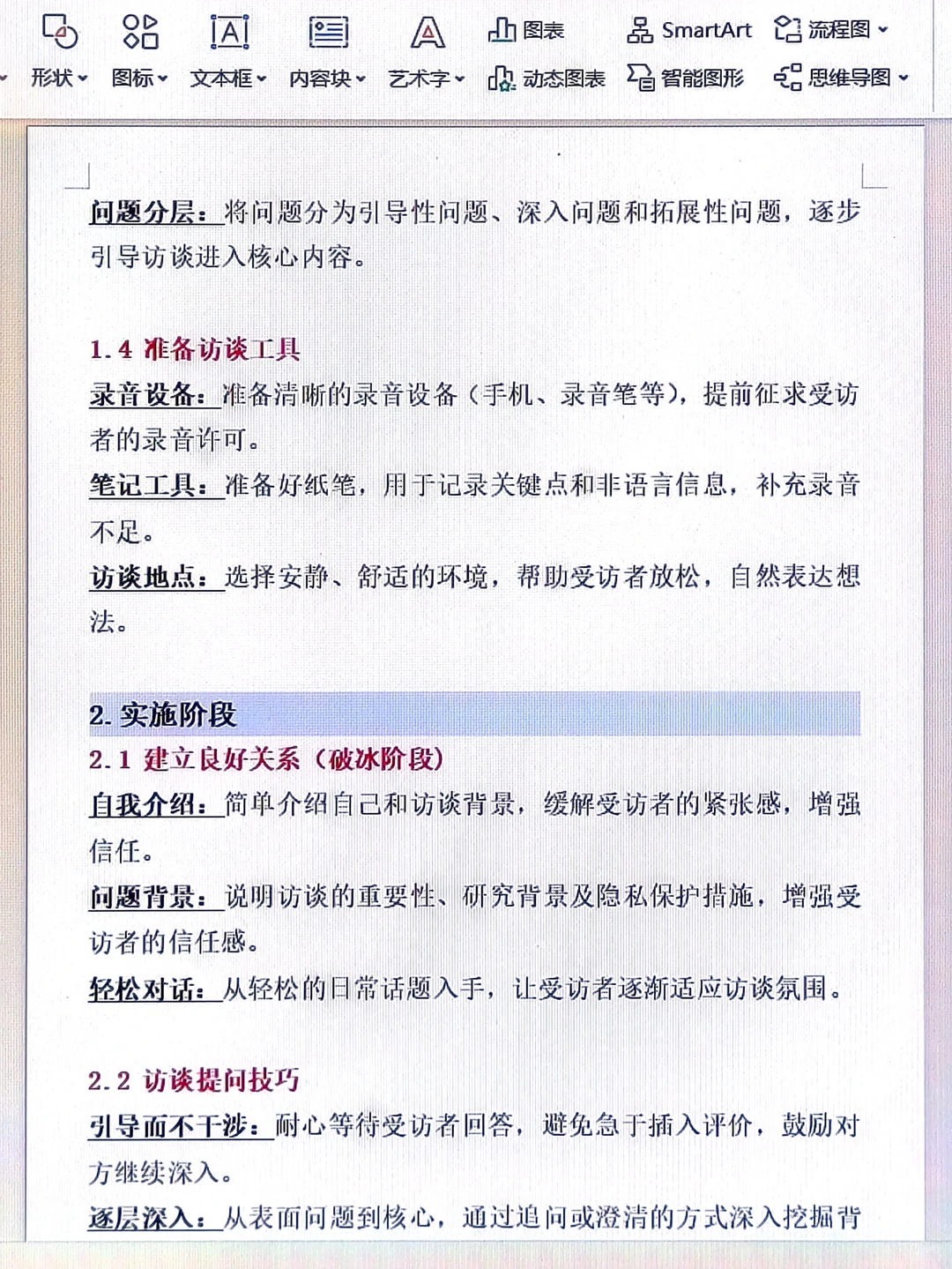 形状 图标 文本框 内容块 艺术字 图表 动态图表 SmartArt 智能图形 流程图 思维导图

问题分层：将问题分为引导性问题、深入问题和拓展性问题，逐步引导访谈进入核心内容。

1.4 准备访谈工具

录音设备：准备清晰的录音设备（手机、录音笔等），提前征求受访者的录音许可。

笔记工具：准备好纸笔，用于记录关键点和非语言信息，补充录音不足。

访谈地点：选择安静、舒适的环境，帮助受访者放松，自然表达想法。

2. 实施阶段

2.1 建立良好关系（破冰阶段）

自我介绍：简单介绍自己和访谈背景，缓解受访者的紧张感，增强信任。

问题背景：说明访谈的重要性、研究背景及隐私保护措施，增强受访者的信任感。

轻松对话：从轻松的日常话题入手，让受访者逐渐适应访谈氛围。

2.2 访谈提问技巧

引导而不干涉：耐心等待受访者回答，避免急于插入评价，鼓励对方继续深入。

逐层深入：从表面问题到核心，通过追问或澄清的方式深入挖掘背